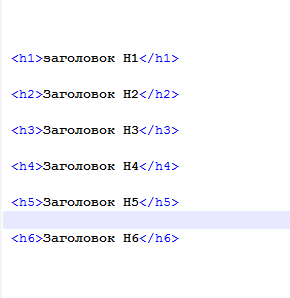 <h1>заголовок H1</h1>

<h2>Заголовок H2</h2>

<h3>Заголовок H3</h3>

<h4>Заголовок H4</h4>

<h5>Заголовок H5</h5>

<h6>Заголовок H6</h6>